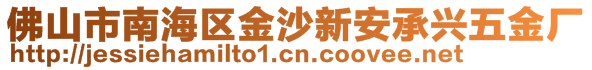 佛山市南海区金沙新安承兴五金厂
http://jessiehamilto1.cn.coovee.net